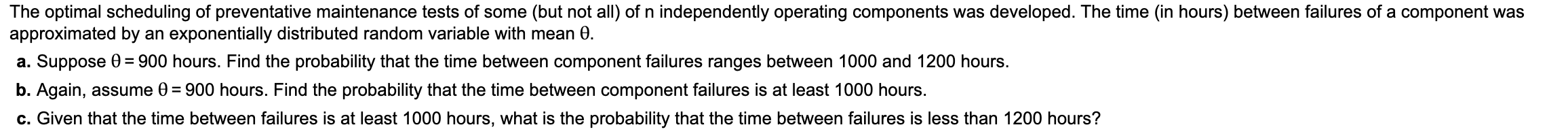 The optimal scheduling of preventative maintenance tests of some (but not all) of n independently operating components was developed. The time (in hours) between failures of a component was approximated by an exponentially distributed random variable with mean $\theta$.

a. Suppose $\theta = 900$ hours. Find the probability that the time between component failures ranges between 1000 and 1200 hours.

b. Again, assume $\theta = 900$ hours. Find the probability that the time between component failures is at least 1000 hours.

c. Given that the time between failures is at least 1000 hours, what is the probability that the time between failures is less than 1200 hours?